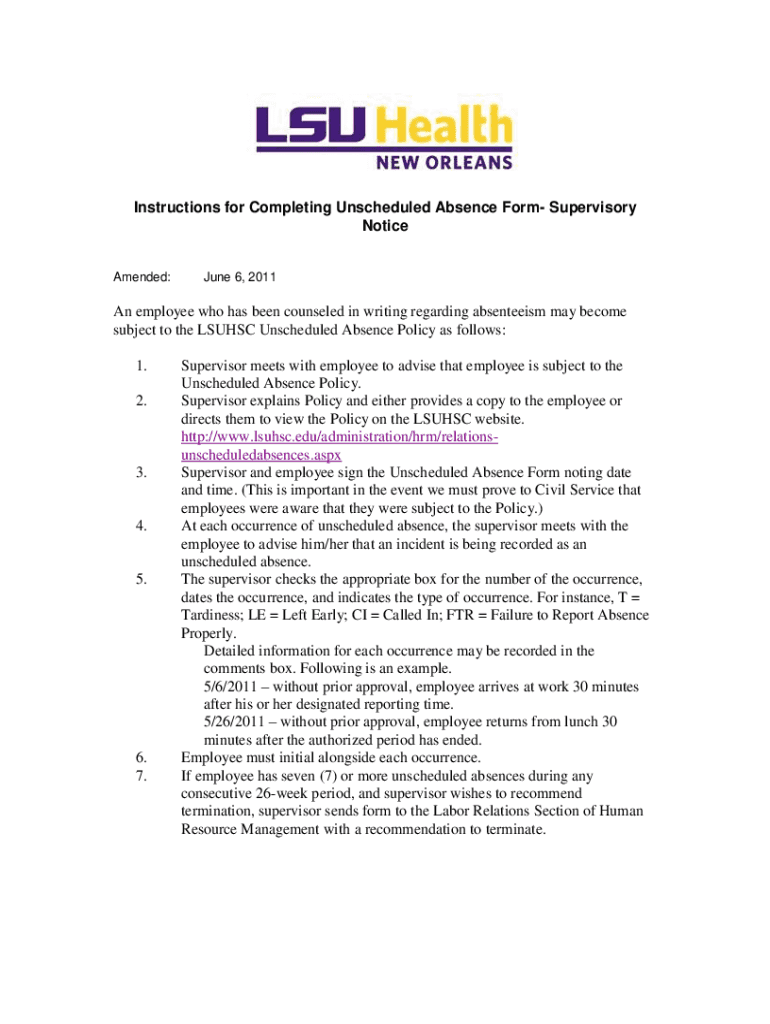 LSU Health
NEW ORLEANS

Instructions for Completing Unscheduled Absence Form- Supervisory Notice

Amended: June 6, 2011

An employee who has been counseled in writing regarding absenteeism may become subject to the LSUHSC Unscheduled Absence Policy as follows:

1. Supervisor meets with employee to advise that employee is subject to the Unscheduled Absence Policy.
2. Supervisor explains Policy and either provides a copy to the employee or directs them to view the Policy on the LSUHSC website. http://www.lsuhsc.edu/administration/hrm/relations-unscheduledabsences.aspx
3. Supervisor and employee sign the Unscheduled Absence Form noting date and time. (This is important in the event we must prove to Civil Service that employees were aware that they were subject to the Policy.)
4. At each occurrence of unscheduled absence, the supervisor meets with the employee to advise him/her that an incident is being recorded as an unscheduled absence.
5. The supervisor checks the appropriate box for the number of the occurrence, dates the occurrence, and indicates the type of occurrence. For instance, T = Tardiness; LE = Left Early; CI = Called In; FTR = Failure to Report Absence Properly.
Detailed information for each occurrence may be recorded in the comments box. Following is an example.
5/6/2011 – without prior approval, employee arrives at work 30 minutes after his or her designated reporting time.
5/26/2011 – without prior approval, employee returns from lunch 30 minutes after the authorized period has ended.
6. Employee must initial alongside each occurrence.
7. If employee has seven (7) or more unscheduled absences during any consecutive 26-week period, and supervisor wishes to recommend termination, supervisor sends form to the Labor Relations Section of Human Resource Management with a recommendation to terminate.